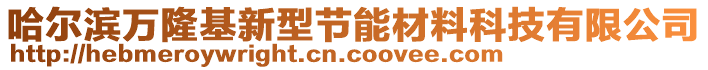 哈尔滨万隆基新型节能材料科技有限公司
http://hebmeroywright.cn.coovee.com